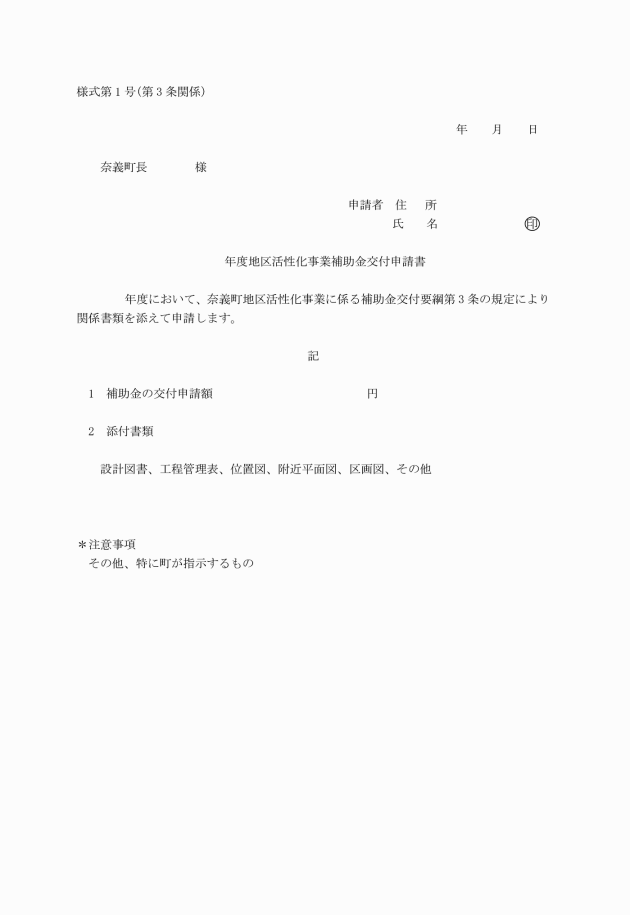 様式第１号(第３条関係)

年　　月　　日

奈義町長　　　　　様

申請者　住　　所
氏　　名　　　　　　　㊞

年度地区活性化事業補助金交付申請書

年度において、奈義町地区活性化事業に係る補助金交付要綱第３条の規定により関係書類を添えて申請します。

記

１　補助金の交付申請額　　　　　　　　　　　　円

２　添付書類

設計図書、工程管理表、位置図、附近平面図、区画図、その他

＊注意事項
その他、特に町が指示するもの